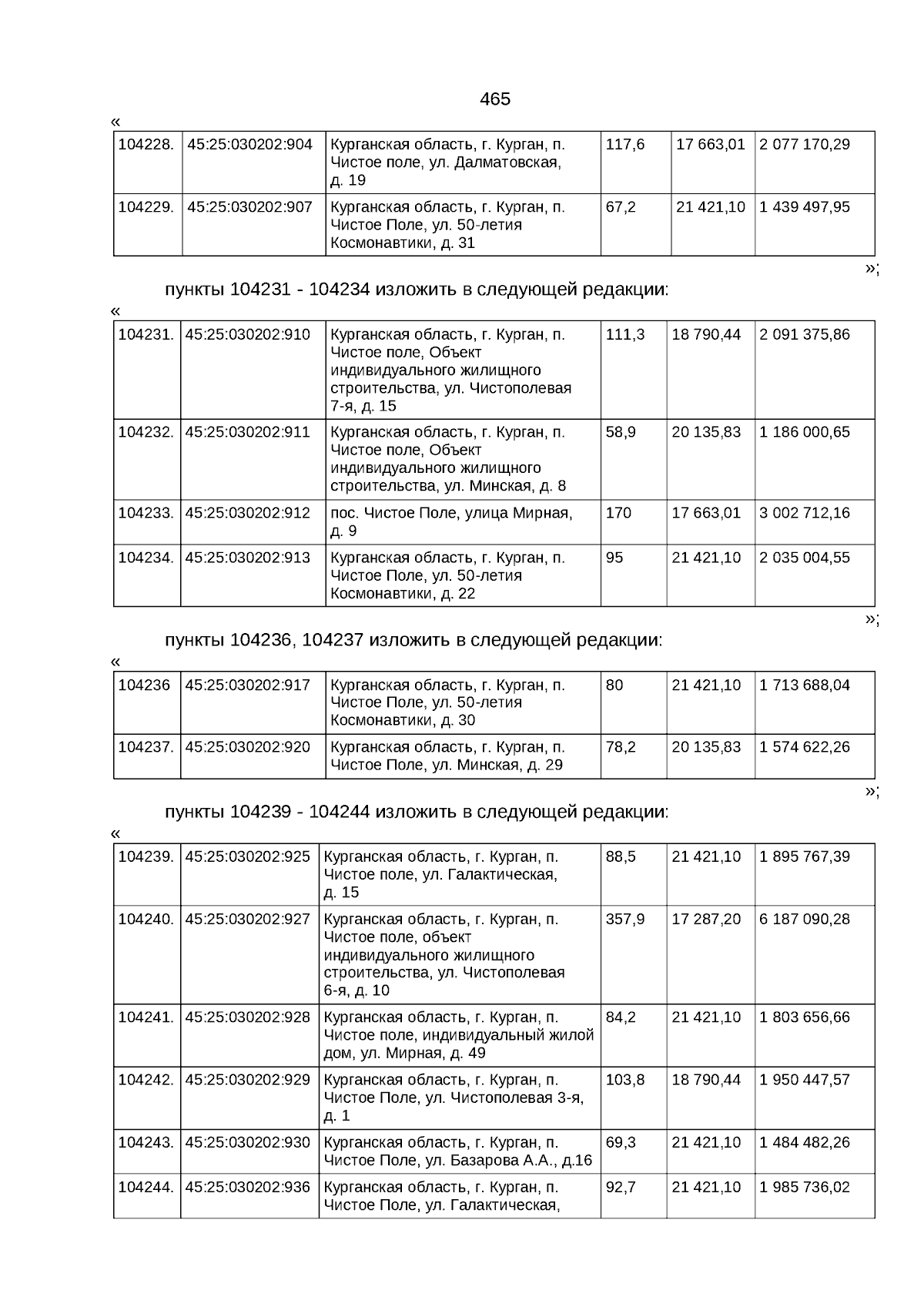 465

«

| 104228. | 45:25:030202:904 | Курганская область, г. Курган, п. Чистое поле, ул. Далматовская, д. 19 | 117,6 | 17 663,01 | 2 077 170,29 |
|---|---|---|---|---|---|
| 104229. | 45:25:030202:907 | Курганская область, г. Курган, п. Чистое Поле, ул. 50-летия Космонавтики, д. 31 | 67,2 | 21 421,10 | 1 439 497,95 |

»;

пункты 104231 - 104234 изложить в следующей редакции:

«

| 104231. | 45:25:030202:910 | Курганская область, г. Курган, п. Чистое поле, Объект индивидуального жилищного строительства, ул. Чистополевая 7-я, д. 15 | 111,3 | 18 790,44 | 2 091 375,86 |
|---|---|---|---|---|---|
| 104232. | 45:25:030202:911 | Курганская область, г. Курган, п. Чистое поле, Объект индивидуального жилищного строительства, ул. Минская, д. 8 | 58,9 | 20 135,83 | 1 186 000,65 |
| 104233. | 45:25:030202:912 | пос. Чистое Поле, улица Мирная, д. 9 | 170 | 17 663,01 | 3 002 712,16 |
| 104234. | 45:25:030202:913 | Курганская область, г. Курган, п. Чистое Поле, ул. 50-летия Космонавтики, д. 22 | 95 | 21 421,10 | 2 035 004,55 |

»;

пункты 104236, 104237 изложить в следующей редакции:

«

| 104236 | 45:25:030202:917 | Курганская область, г. Курган, п. Чистое Поле, ул. 50-летия Космонавтики, д. 30 | 80 | 21 421,10 | 1 713 688,04 |
|---|---|---|---|---|---|
| 104237. | 45:25:030202:920 | Курганская область, г. Курган, п. Чистое Поле, ул. Минская, д. 29 | 78,2 | 20 135,83 | 1 574 622,26 |

»;

пункты 104239 - 104244 изложить в следующей редакции:

«

| 104239. | 45:25:030202:925 | Курганская область, г. Курган, п. Чистое поле, ул. Галактическая, д. 15 | 88,5 | 21 421,10 | 1 895 767,39 |
|---|---|---|---|---|---|
| 104240. | 45:25:030202:927 | Курганская область, г. Курган, п. Чистое поле, объект индивидуального жилищного строительства, ул. Чистополевая 6-я, д. 10 | 357,9 | 17 287,20 | 6 187 090,28 |
| 104241. | 45:25:030202:928 | Курганская область, г. Курган, п. Чистое поле, индивидуальный жилой дом, ул. Мирная, д. 49 | 84,2 | 21 421,10 | 1 803 656,66 |
| 104242. | 45:25:030202:929 | Курганская область, г. Курган, п. Чистое Поле, ул. Чистополевая 3-я, д. 1 | 103,8 | 18 790,44 | 1 950 447,57 |
| 104243. | 45:25:030202:930 | Курганская область, г. Курган, п. Чистое Поле, ул. Базарова А.А., д.16 | 69,3 | 21 421,10 | 1 484 482,26 |
| 104244. | 45:25:030202:936 | Курганская область, г. Курган, п. Чистое Поле, ул. Галактическая, | 92,7 | 21 421,10 | 1 985 736,02 |